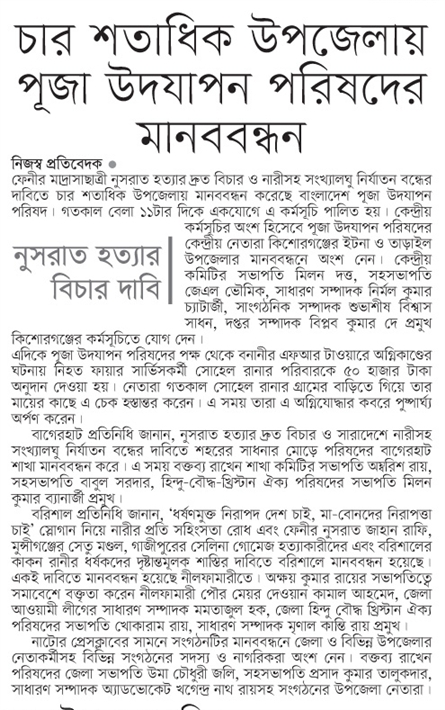 চার শতাধিক উপজেলায় পূজা উদযাপন পরিষদের মানববন্ধন

নিজস্ব প্রতিবেদক ●
ফেনীর মাদ্রাসাছাত্রী নুসরাত হত্যার দ্রুত বিচার ও নারীসহ সংখ্যালঘু নির্যাতন বন্ধের দাবিতে চার শতাধিক উপজেলায় মানববন্ধন করেছে বাংলাদেশ পূজা উদযাপন পরিষদ। গতকাল বেলা ১১টার দিকে একযোগে এ কর্মসূচি পালিত হয়। কেন্দ্রীয় কর্মসূচির অংশ হিসেবে পূজা উদযাপন পরিষদের কেন্দ্রীয় নেতারা কিশোরগঞ্জের ইটনা ও তাড়াইল উপজেলার মানববন্ধনে অংশ নেন। কেন্দ্রীয় কমিটির সভাপতি মিলন দত্ত, সহসভাপতি জেএল ভৌমিক, সাধারণ সম্পাদক নির্মল কুমার চ্যাটার্জী, সাংগঠনিক সম্পাদক শুভাশীষ বিশ্বাস সাধন, দপ্তর সম্পাদক বিপ্লব কুমার দে প্রমুখ কিশোরগঞ্জের কর্মসূচিতে যোগ দেন।

নুসরাত হত্যার বিচার দাবি

এদিকে পূজা উদযাপন পরিষদের পক্ষ থেকে বনানীর এফআর টাওয়ারে অগ্নিকাণ্ডের ঘটনায় নিহত ফায়ার সার্ভিসকর্মী সোহেল রানার পরিবারকে ৫০ হাজার টাকা অনুদান দেওয়া হয়। নেতারা গতকাল সোহেল রানার গ্রামের বাড়িতে গিয়ে তার মায়ের কাছে এ চেক হস্তান্তর করেন। এ সময় তারা এ অগ্নিযোদ্ধার কবরে পুষ্পার্ঘ্য অর্পণ করেন।

বাগেরহাট প্রতিনিধি জানান, নুসরাত হত্যার দ্রুত বিচার ও সারাদেশে নারীসহ সংখ্যালঘু নির্যাতন বন্ধের দাবিতে শহরের সাধনার মোড়ে পরিষদের বাগেরহাট শাখা মানববন্ধন করে। এ সময় বক্তব্য রাখেন শাখা কমিটির সভাপতি অম্বরিশ রায়, সহসভাপতি বাবুল সরদার, হিন্দু-বৌদ্ধ-খ্রিস্টান ঐক্য পরিষদের সভাপতি মিলন কুমার ব্যানার্জী প্রমুখ।

বরিশাল প্রতিনিধি জানান, 'ধর্ষণমুক্ত নিরাপদ দেশ চাই, মা-বোনদের নিরাপত্তা চাই' স্লোগান নিয়ে নারীর প্রতি সহিংসতা রোধ এবং ফেনীর নুসরাত জাহান রাফি, মুন্সীগঞ্জের সেতু মণ্ডল, গাজীপুরের সেলিনা গোমেজ হত্যাকারীদের এবং বরিশালের কাকন রানীর ধর্ষকদের দৃষ্টান্তমূলক শাস্তির দাবিতে বরিশালে মানববন্ধন হয়েছে।

একই দাবিতে মানববন্ধন হয়েছে নীলফামারীতে। অক্ষয় কুমার রায়ের সভাপতিত্বে সমাবেশে বক্তৃতা করেন নীলফামারী পৌর মেয়র দেওয়ান কামাল আহমেদ, জেলা আওয়ামী লীগের সাধারণ সম্পাদক মমতাজুল হক, জেলা হিন্দু বৌদ্ধ খ্রিস্টান ঐক্য পরিষদের সভাপতি খোকারাম রায়, সাধারণ সম্পাদক মৃণাল কান্তি রায় প্রমুখ।

নাটোর প্রেসক্লাবের সামনে সংগঠনটির মানববন্ধনে জেলা ও বিভিন্ন উপজেলার নেতাকর্মীসহ বিভিন্ন সংগঠনের সদস্য ও নাগরিকরা অংশ নেন। বক্তব্য রাখেন পরিষদের জেলা সভাপতি উমা চৌধুরী জলি, সহসভাপতি প্রসাদ কুমার তালুকদার, সাধারণ সম্পাদক অ্যাডভোকেট খগেন্দ্র নাথ রায়সহ সংগঠনের উপজেলা নেতারা।